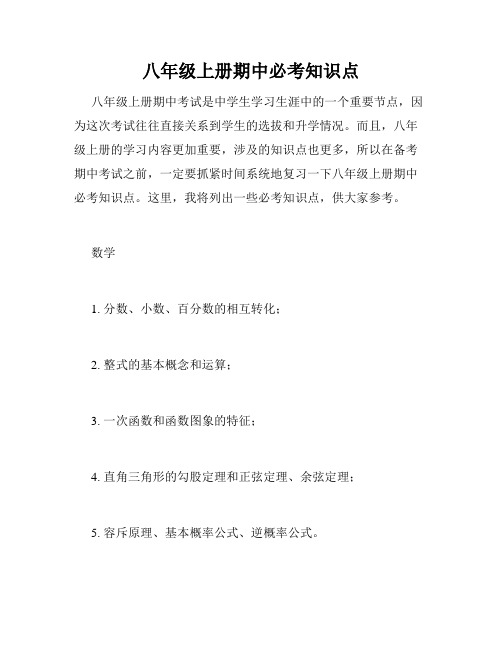 八年级上册期中必考知识点

八年级上册期中考试是中学生学习生涯中的一个重要节点，因为这次考试往往直接关系到学生的选拔和升学情况。而且，八年级上册的学习内容更加重要，涉及的知识点也更多，所以在备考期中考试之前，一定要抓紧时间系统地复习一下八年级上册期中必考知识点。这里，我将列出一些必考知识点，供大家参考。

数学

1. 分数、小数、百分数的相互转化；

2. 整式的基本概念和运算；

3. 一次函数和函数图象的特征；

4. 直角三角形的勾股定理和正弦定理、余弦定理；

5. 容斥原理、基本概率公式、逆概率公式。